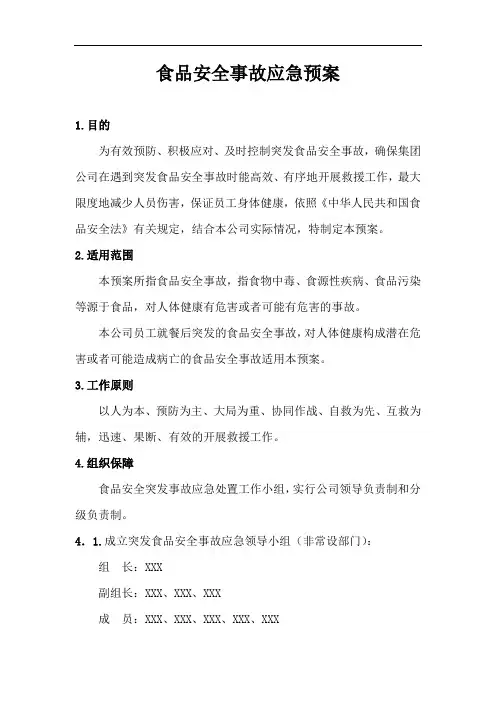 食品安全事故应急预案

1.目的

为有效预防、积极应对、及时控制突发食品安全事故，确保集团公司在遇到突发食品安全事故时能高效、有序地开展救援工作，最大限度地减少人员伤害，保证员工身体健康，依照《中华人民共和国食品安全法》有关规定，结合本公司实际情况，特制定本预案。

2.适用范围

本预案所指食品安全事故，指食物中毒、食源性疾病、食品污染等源于食品，对人体健康有危害或者可能有危害的事故。

本公司员工就餐后突发的食品安全事故，对人体健康构成潜在危害或者可能造成病亡的食品安全事故适用本预案。

3.工作原则

以人为本、预防为主、大局为重、协同作战、自救为先、互救为辅，迅速、果断、有效的开展救援工作。

4.组织保障

食品安全突发事故应急处置工作小组，实行公司领导负责制和分级负责制。

4．1.成立突发食品安全事故应急领导小组（非常设部门）：

组　长：XXX

副组长：XXX、XXX、XXX

成　员：XXX、XXX、XXX、XXX、XXX